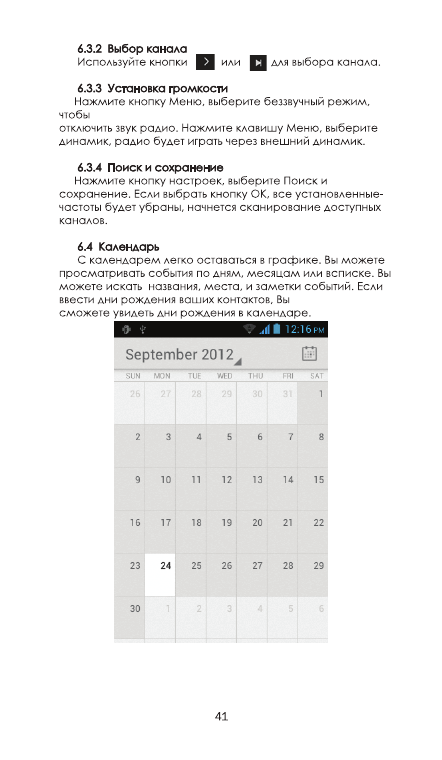 6.3.2 Выбор канала
Используйте кнопки или для выбора канала.

6.3.3 Установка громкости
Нажмите кнопку Меню, выберите беззвучный режим, чтобы
отключить звук радио. Нажмите клавишу Меню, выберите динамик, радио будет играть через внешний динамик.

6.3.4 Поиск и сохранение
Нажмите кнопку настроек, выберите Поиск и сохранение. Если выбрать кнопку ОК, все установленные-частоты будет убраны, начнется сканирование доступных каналов.

6.4 Календарь
С календарем легко оставаться в графике. Вы можете просматривать события по дням, месяцам или вписке. Вы можете искать названия, места, и заметки событий. Если ввести дни рождения ваших контактов, Вы
сможете увидеть дни рождения в календаре.

12:16 PM

September 2012

| SUN | MON | TUE | WED | THU | FRI | SAT |
|---|---|---|---|---|---|---|
| 26 | 27 | 28 | 29 | 30 | 31 | 1 |
| 2 | 3 | 4 | 5 | 6 | 7 | 8 |
| 9 | 10 | 11 | 12 | 13 | 14 | 15 |
| 16 | 17 | 18 | 19 | 20 | 21 | 22 |
| 23 | 24 | 25 | 26 | 27 | 28 | 29 |
| 30 | 1 | 2 | 3 | 4 | 5 | 6 |

41